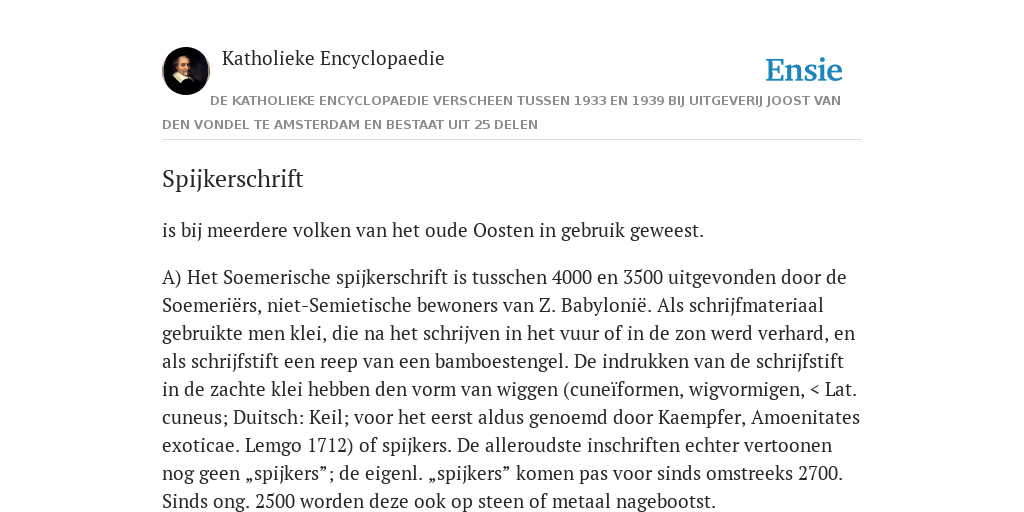 Katholieke Encyclopaedie

Ensie

DE KATHOLIEKE ENCYCLOPAEDIE VERSCHEEN TUSSEN 1933 EN 1939 BIJ UITGEVERIJ JOOST VAN DEN VONDEL TE AMSTERDAM EN BESTAAT UIT 25 DELEN

Spijkerschrift

is bij meerdere volken van het oude Oosten in gebruik geweest.

A) Het Soemerische spijkerschrift is tusschen 4000 en 3500 uitgevonden door de Soemeriërs, niet-Semietische bewoners van Z. Babylonië. Als schrijfmateriaal gebruikte men klei, die na het schrijven in het vuur of in de zon werd verhard, en als schrijfstift een reep van een bamboestengel. De indrukken van de schrijfstift in de zachte klei hebben den vorm van wiggen (cuneïformen, wigvormigen, < Lat. cuneus; Duitsch: Keil; voor het eerst aldus genoemd door Kaempfer, Amoenitates exoticae. Lemgo 1712) of spijkers. De alleroudste inschriften echter vertoonen nog geen „spijkers”; de eigenl. „spijkers” komen pas voor sinds omstreeks 2700. Sinds ong. 2500 worden deze ook op steen of metaal nagebootst.